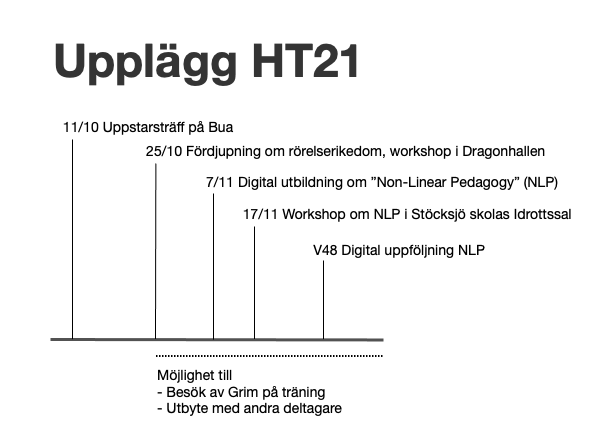 Upplägg HT21

11/10 Uppstarsträff på Bua

25/10 Fördjupning om rörelserikedom, workshop i Dragonhallen

7/11 Digital utbildning om ”Non-Linear Pedagogy” (NLP)

17/11 Workshop om NLP i Stöcksjö skolas Idrottssal

V48 Digital uppföljning NLP

Möjlighet till
- Besök av Grim på träning
- Utbyte med andra deltagare